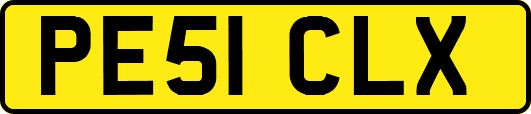 PE51 CLX